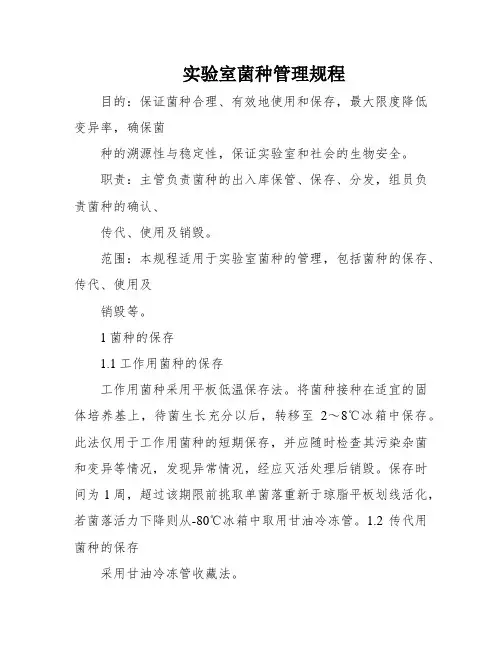 实验室菌种管理规程

目的：保证菌种合理、有效地使用和保存，最大限度降低变异率，确保菌

种的溯源性与稳定性，保证实验室和社会的生物安全。

职责：主管负责菌种的出入库保管、保存、分发，组员负责菌种的确认、

传代、使用及销毁。

范围：本规程适用于实验室菌种的管理，包括菌种的保存、传代、使用及

销毁等。

1 菌种的保存

1.1 工作用菌种的保存

工作用菌种采用平板低温保存法。将菌种接种在适宜的固体培养基上，待菌生长充分以后，转移至 2～8℃冰箱中保存。此法仅用于工作用菌种的短期保存，并应随时检查其污染杂菌和变异等情况，发现异常情况，经应灭活处理后销毁。保存时间为 1 周，超过该期限前挑取单菌落重新于琼脂平板划线活化，若菌落活力下降则从-80℃冰箱中取用甘油冷冻管。1.2 传代用菌种的保存

采用甘油冷冻管收藏法。